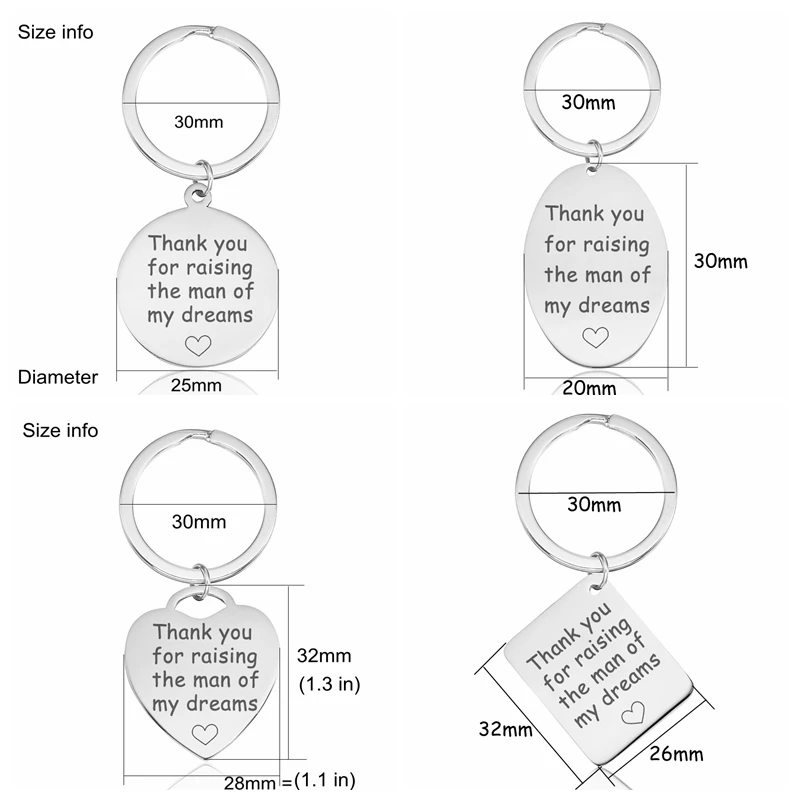 Size info

30mm

Thank you for raising the man of my dreams

Diameter

25mm

30mm

Thank you for raising the man of my dreams

30mm

20mm

Size info

30mm

Thank you for raising the man of my dreams

32mm
(1.3 in)

28mm =(1.1 in)

30mm

Thank you for raising the man of my dreams

32mm

26mm